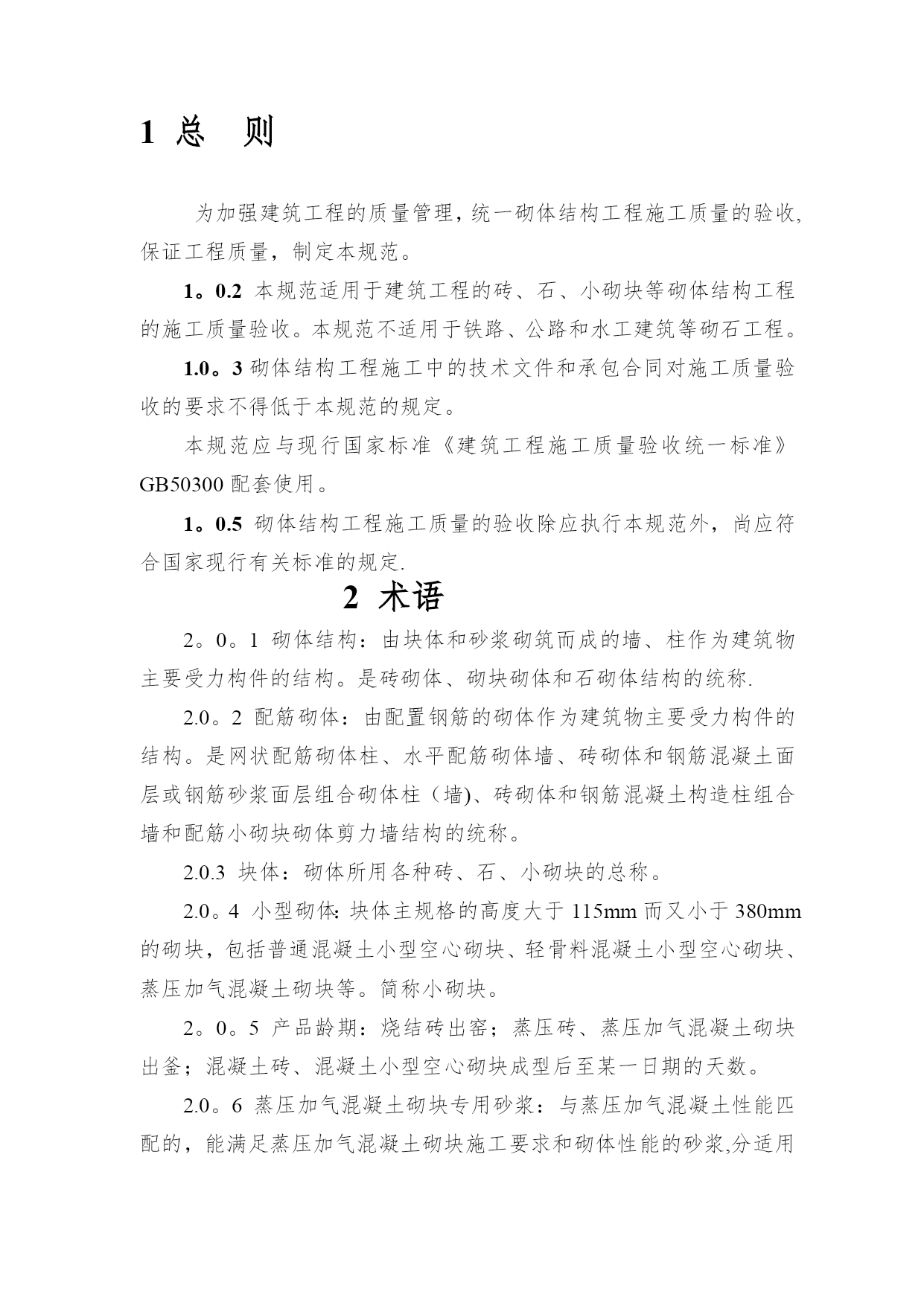 1 总　则

为加强建筑工程的质量管理，统一砌体结构工程施工质量的验收，保证工程质量，制定本规范。

1。0.2 本规范适用于建筑工程的砖、石、小砌块等砌体结构工程的施工质量验收。本规范不适用于铁路、公路和水工建筑等砌石工程。

1.0。3 砌体结构工程施工中的技术文件和承包合同对施工质量验收的要求不得低于本规范的规定。

本规范应与现行国家标准《建筑工程施工质量验收统一标准》GB50300 配套使用。

1。0.5 砌体结构工程施工质量的验收除应执行本规范外，尚应符合国家现行有关标准的规定.

2 术语

2。0。1 砌体结构：由块体和砂浆砌筑而成的墙、柱作为建筑物主要受力构件的结构。是砖砌体、砌块砌体和石砌体结构的统称.

2.0。2 配筋砌体：由配置钢筋的砌体作为建筑物主要受力构件的结构。是网状配筋砌体柱、水平配筋砌体墙、砖砌体和钢筋混凝土面层或钢筋砂浆面层组合砌体柱（墙)、砖砌体和钢筋混凝土构造柱组合墙和配筋小砌块砌体剪力墙结构的统称。

2.0.3 块体：砌体所用各种砖、石、小砌块的总称。

2.0。4 小型砌体: 块体主规格的高度大于 115mm 而又小于 380mm 的砌块，包括普通混凝土小型空心砌块、轻骨料混凝土小型空心砌块、蒸压加气混凝土砌块等。简称小砌块。

2。0。5 产品龄期：烧结砖出窑；蒸压砖、蒸压加气混凝土砌块出釜；混凝土砖、混凝土小型空心砌块成型后至某一日期的天数。

2.0。6 蒸压加气混凝土砌块专用砂浆：与蒸压加气混凝土性能匹配的，能满足蒸压加气混凝土砌块施工要求和砌体性能的砂浆,分适用